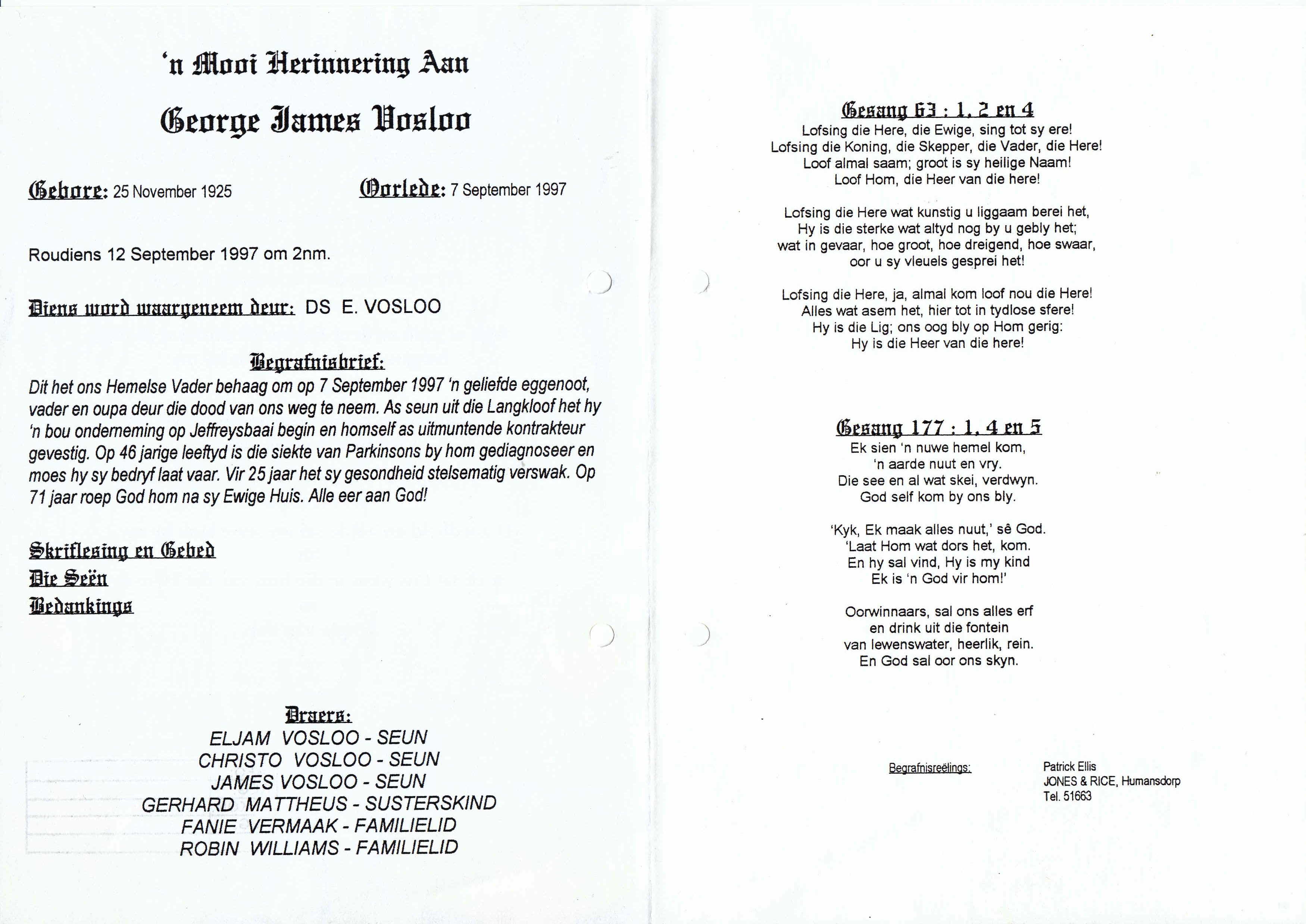 'n Mooi Herinnering Aan

George James Vosloo

Gebore: 25 November 1925

Oorlede: 7 September 1997

Roudiens 12 September 1997 om 2nm.

Diens word waargeneem deur: DS E. VOSLOO

Begrafnisbrief:

Dit het ons Hemelse Vader behaag om op 7 September 1997 'n geliefde eggenoot, vader en oupa deur die dood van ons weg te neem. As seun uit die Langkloof het hy 'n bou onderneming op Jeffreysbaai begin en homself as uitmuntende kontrakteur gevestig. Op 46 jarige leeftyd is die siekte van Parkinsons by hom gediagnoseer en moes hy sy bedryf laat vaar. Vir 25 jaar het sy gesondheid stelsematig verswak. Op 71 jaar roep God hom na sy Ewige Huis. Alle eer aan God!

Skriflesing en Gebed
Die Seën
Bedankings

Draers:
ELJAM VOSLOO - SEUN
CHRISTO VOSLOO - SEUN
JAMES VOSLOO - SEUN
GERHARD MATTHEUS - SUSTERSKIND
FANIE VERMAAK - FAMILIELID
ROBIN WILLIAMS - FAMILIELID

Gesang 63 : 1, 2 en 4
Lofsing die Here, die Ewige, sing tot sy ere!
Lofsing die Koning, die Skepper, die Vader, die Here!
Loof almal saam; groot is sy heilige Naam!
Loof Hom, die Heer van die here!

Lofsing die Here wat kunstig u liggaam berei het,
Hy is die sterke wat altyd nog by u gebly het;
wat in gevaar, hoe groot, hoe dreigend, hoe swaar,
oor u sy vleuels gesprei het!

Lofsing die Here, ja, almal kom loof nou die Here!
Alles wat asem het, hier tot in tydlose sfere!
Hy is die Lig; ons oog bly op Hom gerig:
Hy is die Heer van die here!

Gesang 177 : 1, 4 en 5
Ek sien 'n nuwe hemel kom,
'n aarde nuut en vry.
Die see en al wat skei, verdwyn.
God self kom by ons bly.

'Kyk, Ek maak alles nuut,' sê God.
'Laat Hom wat dors het, kom.
En hy sal vind, Hy is my kind
Ek is 'n God vir hom!'

Oorwinnaars, sal ons alles erf
en drink uit die fontein
van lewenswater, heerlik, rein.
En God sal oor ons skyn.

Begrafnisreëlings:
Patrick Ellis
JONES & RICE, Humansdorp
Tel. 51663